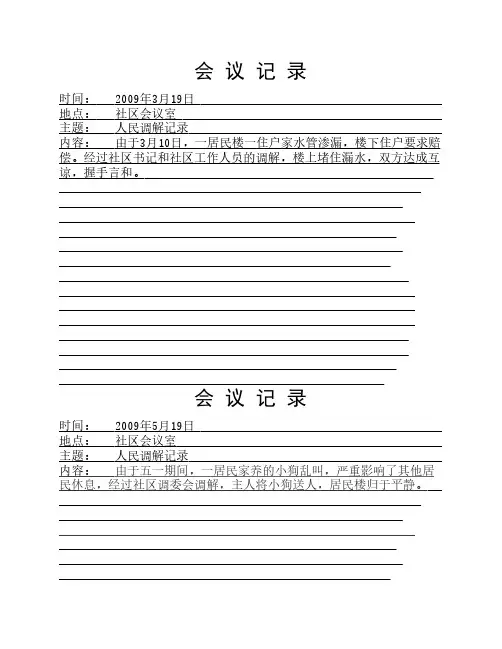 会 议 记 录

时间： 2009年3月19日

地点： 社区会议室

主题： 人民调解记录

内容： 由于3月10日，一居民楼一住户家水管渗漏，楼下住户要求赔偿。经过社区书记和社区工作人员的调解，楼上堵住漏水，双方达成互谅，握手言和。

会 议 记 录

时间： 2009年5月19日

地点： 社区会议室

主题： 人民调解记录

内容： 由于五一期间，一居民家养的小狗乱叫，严重影响了其他居民休息，经过社区调委会调解，主人将小狗送人，居民楼归于平静。